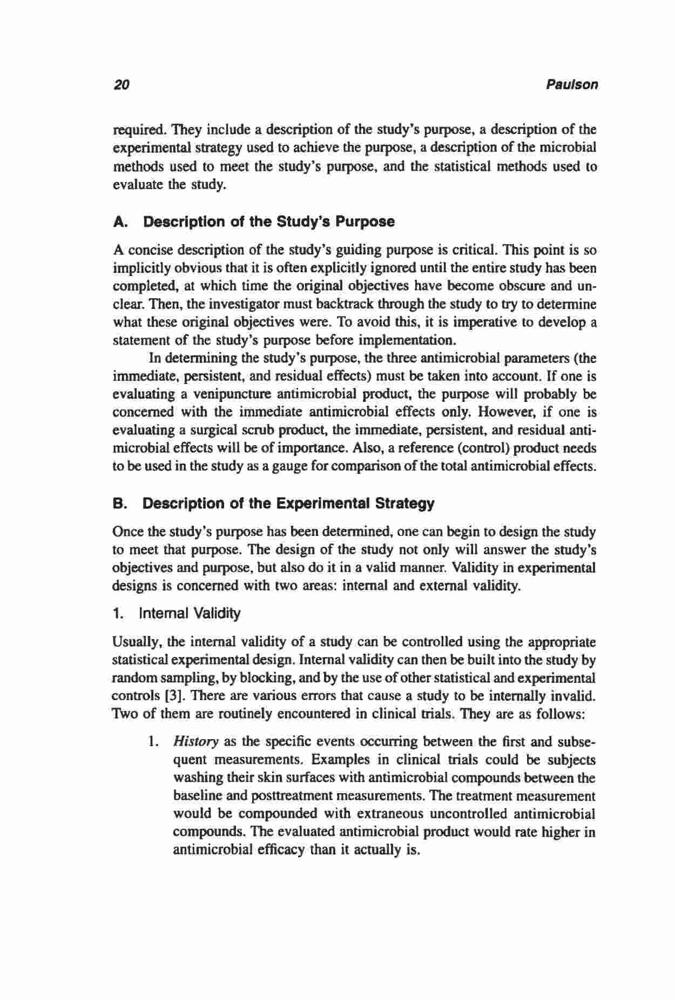 20 Paulson

required. They include a description of the study's purpose, a description of the experimental strategy used to achieve the purpose, a description of the microbial methods used to meet the study's purpose, and the statistical methods used to evaluate the study.

A. Description of the Study's Purpose

A concise description of the study's guiding purpose is critical. This point is so implicitly obvious that it is often explicitly ignored until the entire study has been completed, at which time the original objectives have become obscure and unclear. Then, the investigator must backtrack through the study to try to determine what these original objectives were. To avoid this, it is imperative to develop a statement of the study's purpose before implementation.

In determining the study's purpose, the three antimicrobial parameters (the immediate, persistent, and residual effects) must be taken into account. If one is evaluating a venipuncture antimicrobial product, the purpose will probably be concerned with the immediate antimicrobial effects only. However, if one is evaluating a surgical scrub product, the immediate, persistent, and residual antimicrobial effects will be of importance. Also, a reference (control) product needs to be used in the study as a gauge for comparison of the total antimicrobial effects.

B. Description of the Experimental Strategy

Once the study's purpose has been determined, one can begin to design the study to meet that purpose. The design of the study not only will answer the study's objectives and purpose, but also do it in a valid manner. Validity in experimental designs is concerned with two areas: internal and external validity.

1. Internal Validity

Usually, the internal validity of a study can be controlled using the appropriate statistical experimental design. Internal validity can then be built into the study by random sampling, by blocking, and by the use of other statistical and experimental controls [3]. There are various errors that cause a study to be internally invalid. Two of them are routinely encountered in clinical trials. They are as follows:

1. History as the specific events occurring between the first and subsequent measurements. Examples in clinical trials could be subjects washing their skin surfaces with antimicrobial compounds between the baseline and posttreatment measurements. The treatment measurement would be compounded with extraneous uncontrolled antimicrobial compounds. The evaluated antimicrobial product would rate higher in antimicrobial efficacy than it actually is.